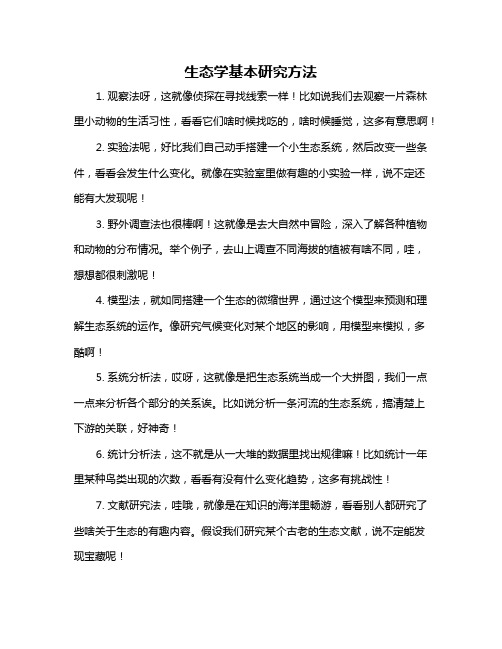 生态学基本研究方法

1. 观察法呀，这就像侦探在寻找线索一样！比如说我们去观察一片森林里小动物的生活习性，看看它们啥时候找吃的，啥时候睡觉，这多有意思啊！

2. 实验法呢，好比我们自己动手搭建一个小生态系统，然后改变一些条件，看看会发生什么变化。就像在实验室里做有趣的小实验一样，说不定还能有大发现呢！

3. 野外调查法也很棒啊！这就像是去大自然中冒险，深入了解各种植物和动物的分布情况。举个例子，去山上调查不同海拔的植被有啥不同，哇，想想都很刺激呢！

4. 模型法，就如同搭建一个生态的微缩世界，通过这个模型来预测和理解生态系统的运作。像研究气候变化对某个地区的影响，用模型来模拟，多酷啊！

5. 系统分析法，哎呀，这就像是把生态系统当成一个大拼图，我们一点一点来分析各个部分的关系诶。比如说分析一条河流的生态系统，搞清楚上下游的关联，好神奇！

6. 统计分析法，这不就是从一大堆的数据里找出规律嘛！比如统计一年里某种鸟类出现的次数，看看有没有什么变化趋势，这多有挑战性！

7. 文献研究法，哇哦，就像是在知识的海洋里畅游，看看别人都研究了些啥关于生态的有趣内容。假设我们研究某个古老的生态文献，说不定能发现宝藏呢！